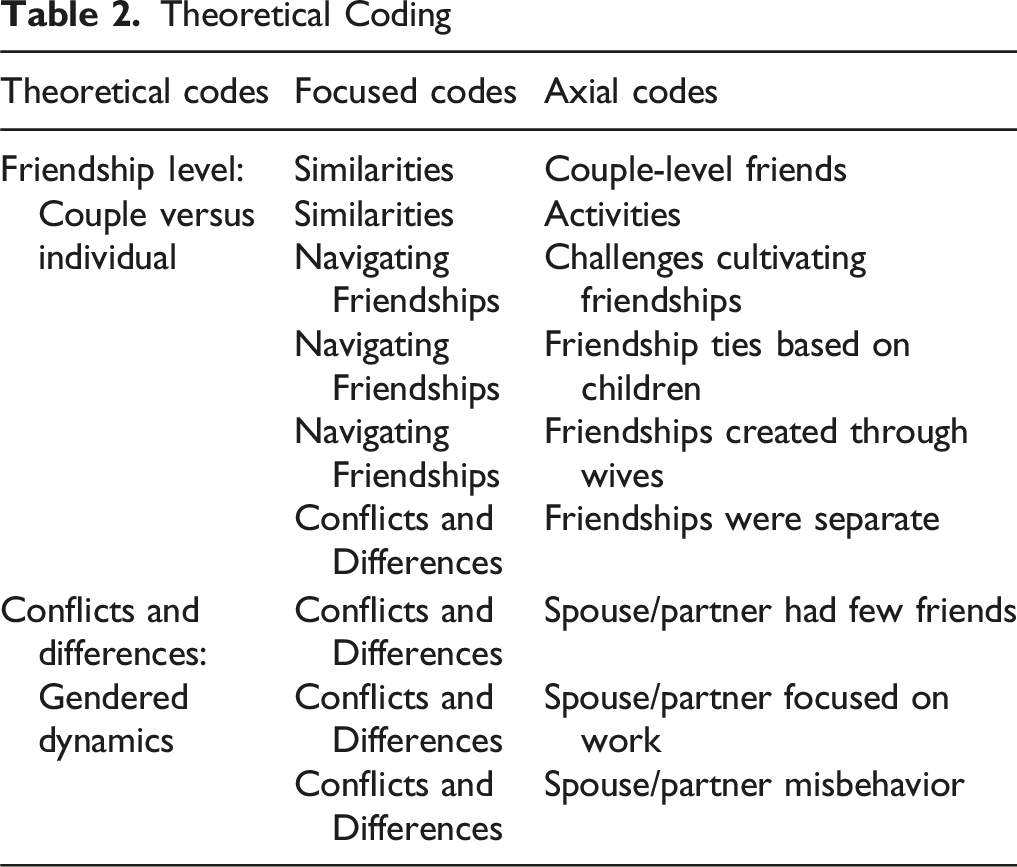 **Table 2.** Theoretical Coding

| Theoretical codes | Focused codes | Axial codes |
|---|---|---|
| Friendship level: Couple versus individual | Similarities | Couple-level friends |
| | Similarities | Activities |
| | Navigating Friendships | Challenges cultivating friendships |
| | Navigating Friendships | Friendship ties based on children |
| | Navigating Friendships | Friendships created through wives |
| | Conflicts and Differences | Friendships were separate |
| Conflicts and differences: Gendered dynamics | Conflicts and Differences | Spouse/partner had few friends |
| | Conflicts and Differences | Spouse/partner focused on work |
| | Conflicts and Differences | Spouse/partner misbehavior |